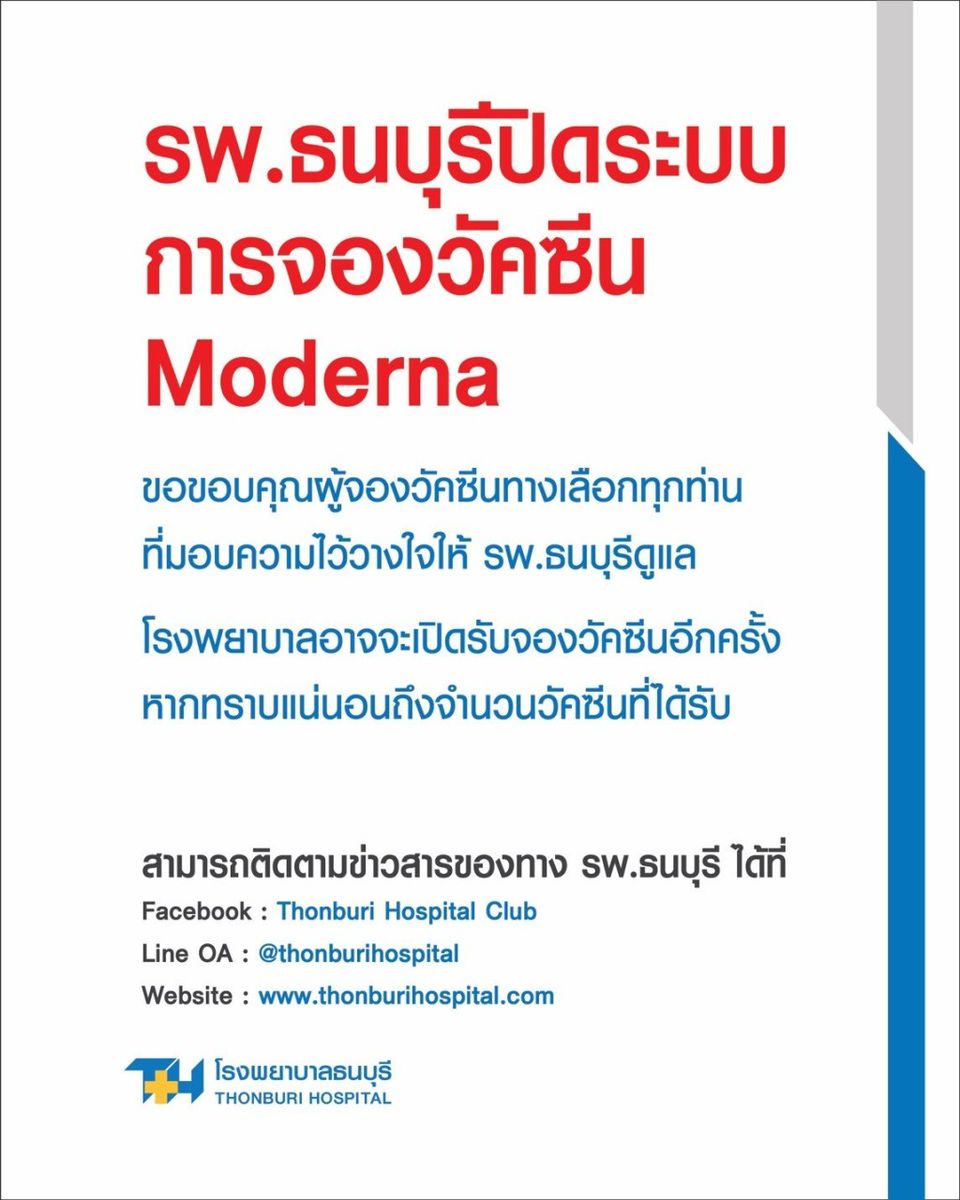 รพ.ธนบุรีปิดระบบ
การจองวัคซีน
Moderna

ขอขอบคุณผู้จองวัคซีนทางเลือกทุกท่าน
ที่มอบความไว้วางใจให้ รพ.ธนบุรีดูแล

โรงพยาบาลอาจจะเปิดรับจองวัคซีนอีกครั้ง
หากทราบแน่นอนถึงจำนวนวัคซีนที่ได้รับ

สามารถติดตามข่าวสารของทาง รพ.ธนบุรี ได้ที่
Facebook : Thonburi Hospital Club
Line OA : @thonburihospital
Website : www.thonburihospital.com

โรงพยาบาลธนบุรี
THONBURI HOSPITAL